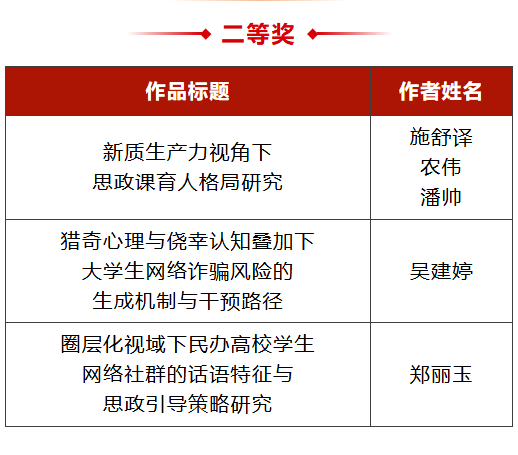 二等奖

| 作品标题 | 作者姓名 |
|---|---|
| 新质生产力视角下思政课育人格局研究 | 施舒译 农伟 潘帅 |
| 猎奇心理与侥幸认知叠加下大学生网络诈骗风险的生成机制与干预路径 | 吴建婷 |
| 圈层化视域下民办高校学生网络社群的话语特征与思政引导策略研究 | 郑丽玉 |